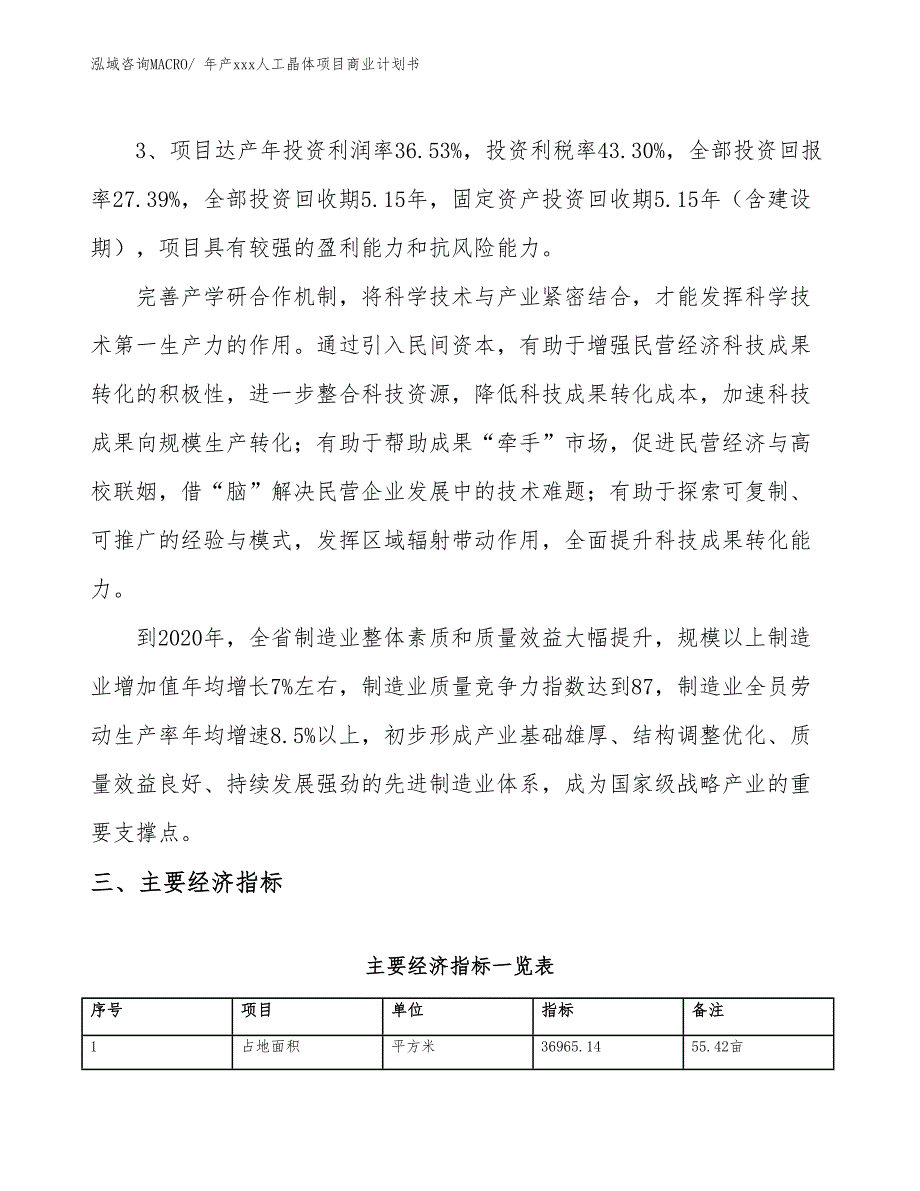 泓域咨询MACRO/ 年产xxx人工晶体项目商业计划书

3、项目达产年投资利润率36.53%，投资利税率43.30%，全部投资回报率27.39%，全部投资回收期5.15年，固定资产投资回收期5.15年（含建设期），项目具有较强的盈利能力和抗风险能力。

完善产学研合作机制，将科学技术与产业紧密结合，才能发挥科学技术第一生产力的作用。通过引入民间资本，有助于增强民营经济科技成果转化的积极性，进一步整合科技资源，降低科技成果转化成本，加速科技成果向规模生产转化；有助于帮助成果“牵手”市场，促进民营经济与高校联姻，借“脑”解决民营企业发展中的技术难题；有助于探索可复制、可推广的经验与模式，发挥区域辐射带动作用，全面提升科技成果转化能力。

到2020年，全省制造业整体素质和质量效益大幅提升，规模以上制造业增加值年均增长7%左右，制造业质量竞争力指数达到87，制造业全员劳动生产率年均增速8.5%以上，初步形成产业基础雄厚、结构调整优化、质量效益良好、持续发展强劲的先进制造业体系，成为国家级战略产业的重要支撑点。

三、主要经济指标

主要经济指标一览表

| 序号 | 项目 | 单位 | 指标 | 备注 |
|---|---|---|---|---|
| 1 | 占地面积 | 平方米 | 36965.14 | 55.42亩 |